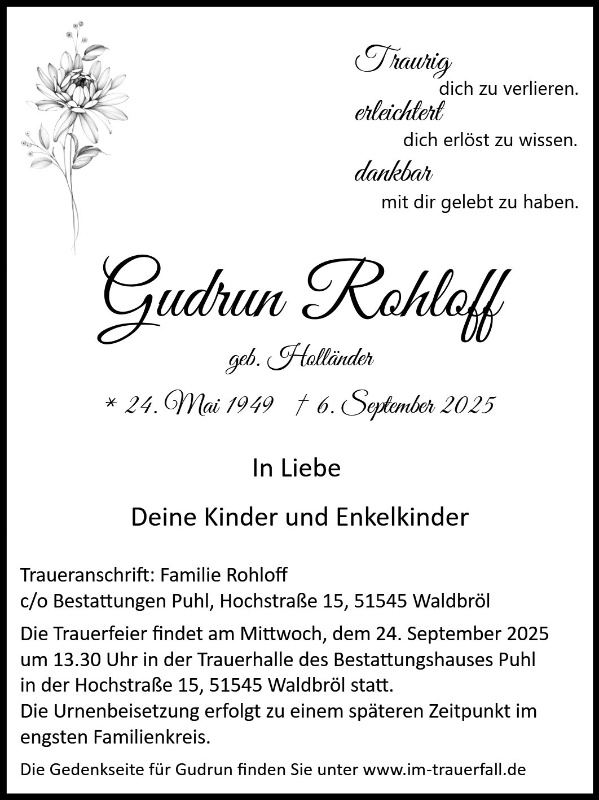 Traurig
dich zu verlieren.
erleichtert
dich erlöst zu wissen.
dankbar
mit dir gelebt zu haben.

Gudrun Rohloff

geb. Holländer

* 24. Mai 1949 † 6. September 2025

In Liebe

Deine Kinder und Enkelkinder

Traueranschrift: Familie Rohloff
c/o Bestattungen Puhl, Hochstraße 15, 51545 Waldbröl

Die Trauerfeier findet am Mittwoch, dem 24. September 2025 um 13.30 Uhr in der Trauerhalle des Bestattungshauses Puhl in der Hochstraße 15, 51545 Waldbröl statt.
Die Urnenbeisetzung erfolgt zu einem späteren Zeitpunkt im engsten Familienkreis.

Die Gedenkseite für Gudrun finden Sie unter www.im-trauerfall.de